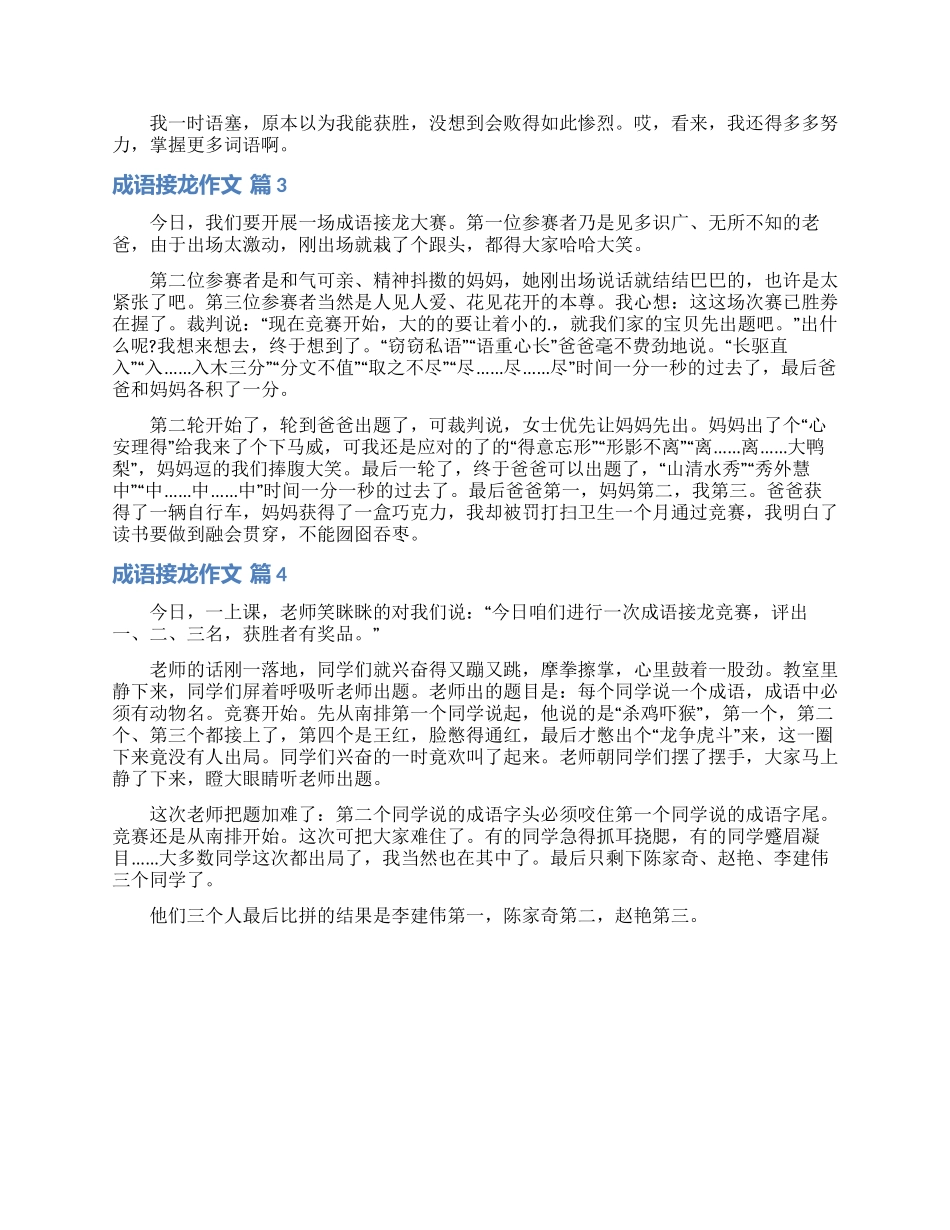 我一时语塞，原本以为我能获胜，没想到会败得如此惨烈。哎，看来，我还得多多努力，掌握更多词语啊。

成语接龙作文 篇3

今日，我们要开展一场成语接龙大赛。第一位参赛者乃是见多识广、无所不知的老爸，由于出场太激动，刚出场就栽了个跟头，都得大家哈哈大笑。

第二位参赛者是和气可亲、精神抖擞的妈妈，她刚出场说话就结结巴巴的，也许是太紧张了吧。第三位参赛者当然是人见人爱、花见花开的本尊。我心想：这这场次赛已胜券在握了。裁判说：“现在竞赛开始，大的的要让着小的，就我们家的宝贝先出题吧。”出什么呢?我想来想去，终于想到了。“窃窃私语”“语重心长”爸爸毫不费劲地说。“长驱直入”“入……入木三分”“分文不值”“取之不尽”“尽……尽……尽”时间一分一秒的过去了，最后爸爸和妈妈各积了一分。

第二轮开始了，轮到爸爸出题了，可裁判说，女士优先让妈妈先出。妈妈出了个“心安理得”给我来了个下马威，可我还是应对的了的“得意忘形”“形影不离”“离……离……大鸭梨”，妈妈逗的我们捧腹大笑。最后一轮了，终于爸爸可以出题了，“山清水秀”“秀外慧中”“中……中……中”时间一分一秒的过去了。最后爸爸第一，妈妈第二，我第三。爸爸获得了一辆自行车，妈妈获得了一盒巧克力，我却被罚打扫卫生一个月通过竞赛，我明白了读书要做到融会贯穿，不能囫囵吞枣。

成语接龙作文 篇4

今日，一上课，老师笑眯眯的对我们说：“今日咱们进行一次成语接龙竞赛，评出一、二、三名，获胜者有奖品。”

老师的话刚一落地，同学们就兴奋得又蹦又跳，摩拳擦掌，心里鼓着一股劲。教室里静下来，同学们屏着呼吸听老师出题。老师出的题目是：每个同学说一个成语，成语中必须有动物名。竞赛开始。先从南排第一个同学说起，他说的是“杀鸡吓猴”，第一个，第二个、第三个都接上了，第四个是王红，脸憋得通红，最后才憋出个“龙争虎斗”来，这一圈下来竟没有人出局。同学们兴奋的一时竟欢叫了起来。老师朝同学们摆了摆手，大家马上静了下来，瞪大眼睛听老师出题。

这次老师把题加难了：第二个同学说的成语字头必须咬住第一个同学说的成语字尾。竞赛还是从南排开始。这次可把大家难住了。有的同学急得抓耳挠腮，有的同学蹙眉凝目……大多数同学这次都出局了，我当然也在其中了。最后只剩下陈家奇、赵艳、李建伟三个同学了。

他们三个人最后比拼的结果是李建伟第一，陈家奇第二，赵艳第三。